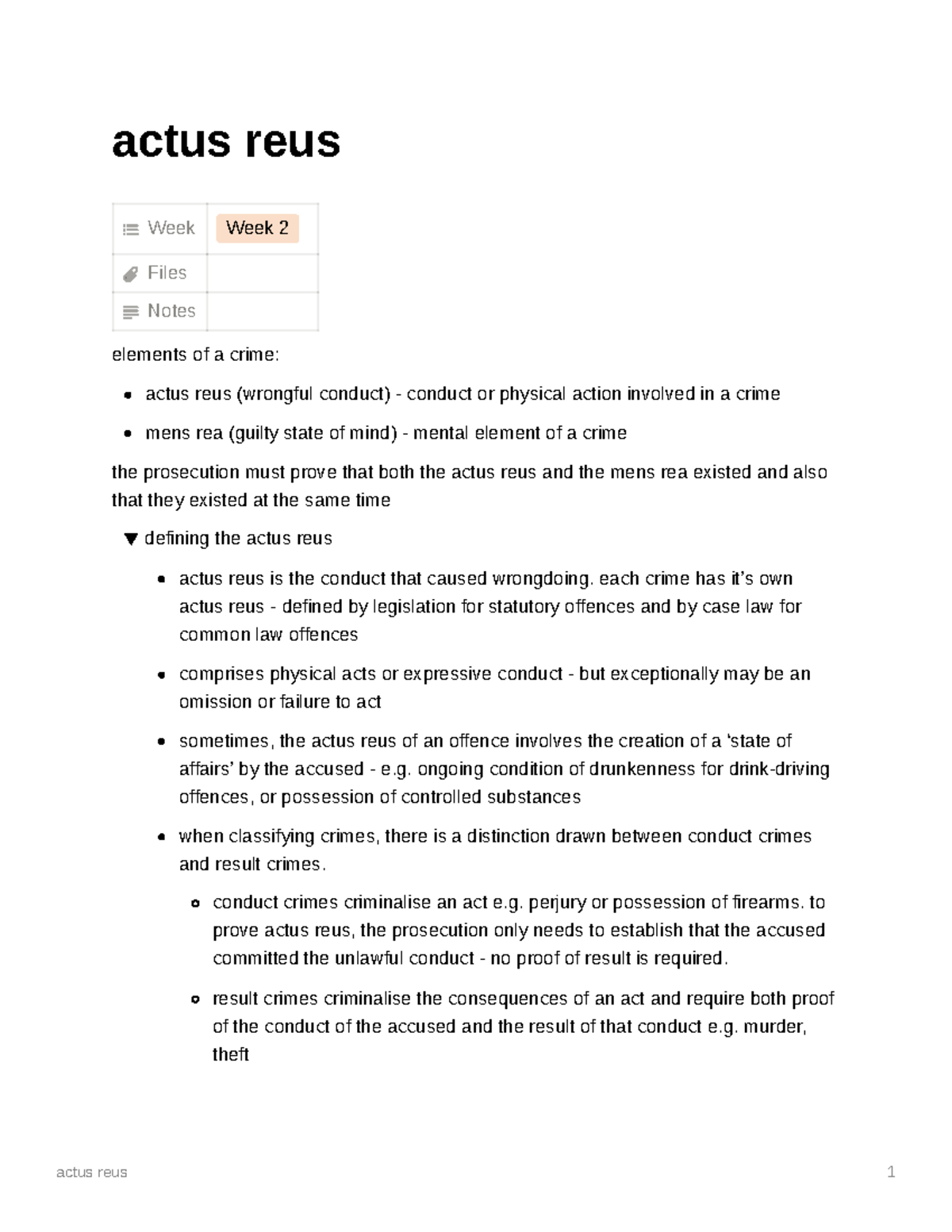 actus reus

Week Week 2
Files
Notes

elements of a crime:

• actus reus (wrongful conduct) - conduct or physical action involved in a crime
• mens rea (guilty state of mind) - mental element of a crime

the prosecution must prove that both the actus reus and the mens rea existed and also that they existed at the same time

▼ defining the actus reus

• actus reus is the conduct that caused wrongdoing. each crime has it's own actus reus - defined by legislation for statutory offences and by case law for common law offences
• comprises physical acts or expressive conduct - but exceptionally may be an omission or failure to act
• sometimes, the actus reus of an offence involves the creation of a 'state of affairs' by the accused - e.g. ongoing condition of drunkenness for drink-driving offences, or possession of controlled substances
• when classifying crimes, there is a distinction drawn between conduct crimes and result crimes.
  • conduct crimes criminalise an act e.g. perjury or possession of firearms. to prove actus reus, the prosecution only needs to establish that the accused committed the unlawful conduct - no proof of result is required.
  • result crimes criminalise the consequences of an act and require both proof of the conduct of the accused and the result of that conduct e.g. murder, theft

actus reus 1